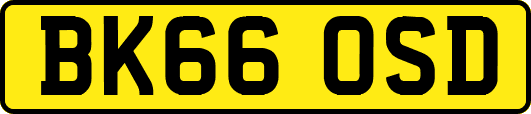 BK66 OSD